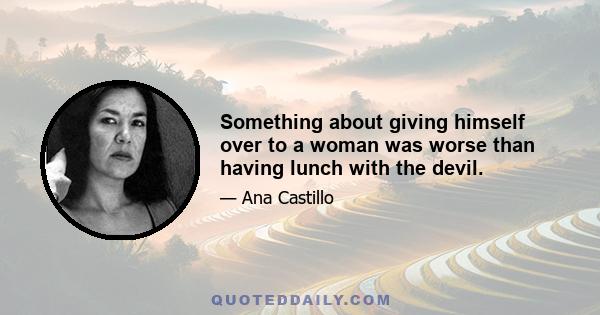 Something about giving himself over to a woman was worse than having lunch with the devil.

— Ana Castillo

QUOTEDDAILY.COM